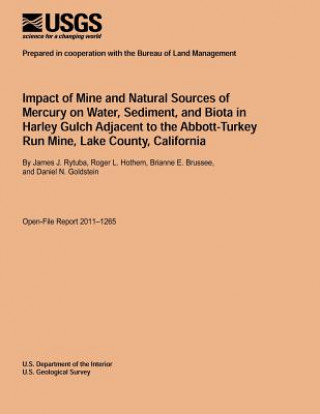 USGS
science for a changing world

Prepared in cooperation with the Bureau of Land Management

Impact of Mine and Natural Sources of Mercury on Water, Sediment, and Biota in Harley Gulch Adjacent to the Abbott-Turkey Run Mine, Lake County, California

By James J. Rytuba, Roger L. Hothem, Brianne E. Brussee, and Daniel N. Goldstein

Open-File Report 2011–1265

U.S. Department of the Interior
U.S. Geological Survey